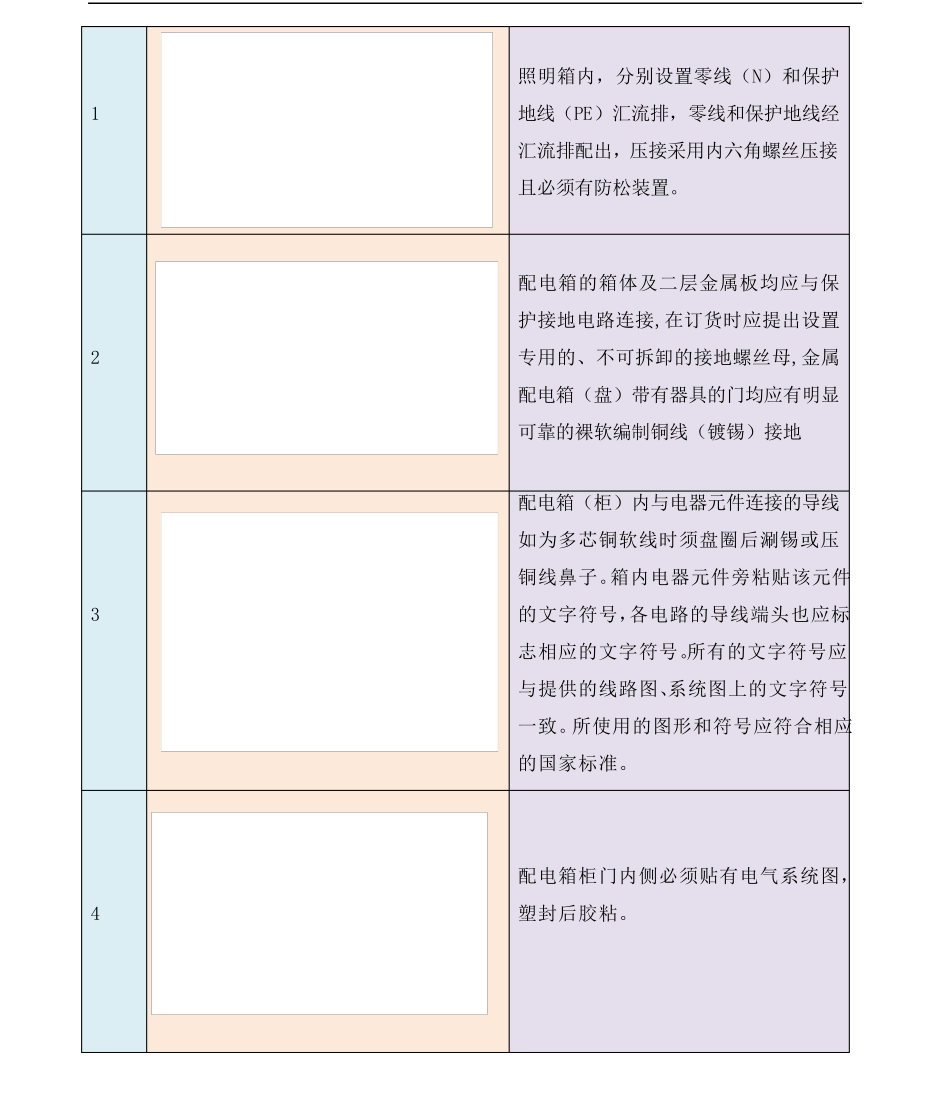 | | | |
|---|---|---|
| 1 | | 照明箱内，分别设置零线（N）和保护地线（PE）汇流排，零线和保护地线经汇流排配出，压接采用内六角螺丝压接且必须有防松装置。 |
| 2 | | 配电箱的箱体及二层金属板均应与保护接地电路连接,在订货时应提出设置专用的、不可拆卸的接地螺丝母,金属配电箱（盘）带有器具的门均应有明显可靠的裸软编制铜线（镀锡）接地 |
| 3 | | 配电箱（柜）内与电器元件连接的导线如为多芯铜软线时须盘圈后涮锡或压铜线鼻子。箱内电器元件旁粘贴该元件的文字符号,各电路的导线端头也应标志相应的文字符号。所有的文字符号应与提供的线路图、系统图上的文字符号一致。所使用的图形和符号应符合相应的国家标准。 |
| 4 | | 配电箱柜门内侧必须贴有电气系统图,塑封后胶粘。 |